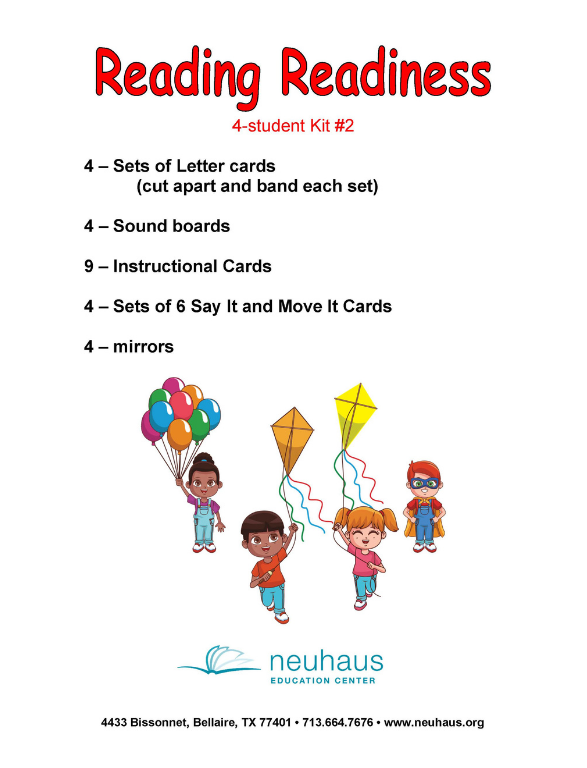 Reading Readiness

4-student Kit #2

4 – Sets of Letter cards
(cut apart and band each set)

4 – Sound boards

9 – Instructional Cards

4 – Sets of 6 Say It and Move It Cards

4 – mirrors

neuhaus
EDUCATION CENTER

4433 Bissonnet, Bellaire, TX 77401 • 713.664.7676 • www.neuhaus.org